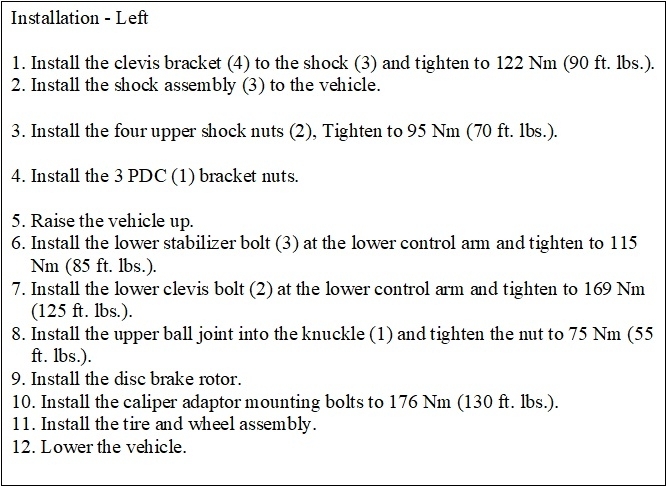 Installation - Left

1. Install the clevis bracket (4) to the shock (3) and tighten to 122 Nm (90 ft. lbs.).
2. Install the shock assembly (3) to the vehicle.

3. Install the four upper shock nuts (2), Tighten to 95 Nm (70 ft. lbs.).

4. Install the 3 PDC (1) bracket nuts.

5. Raise the vehicle up.
6. Install the lower stabilizer bolt (3) at the lower control arm and tighten to 115 Nm (85 ft. lbs.).
7. Install the lower clevis bolt (2) at the lower control arm and tighten to 169 Nm (125 ft. lbs.).
8. Install the upper ball joint into the knuckle (1) and tighten the nut to 75 Nm (55 ft. lbs.).
9. Install the disc brake rotor.
10. Install the caliper adaptor mounting bolts to 176 Nm (130 ft. lbs.).
11. Install the tire and wheel assembly.
12. Lower the vehicle.